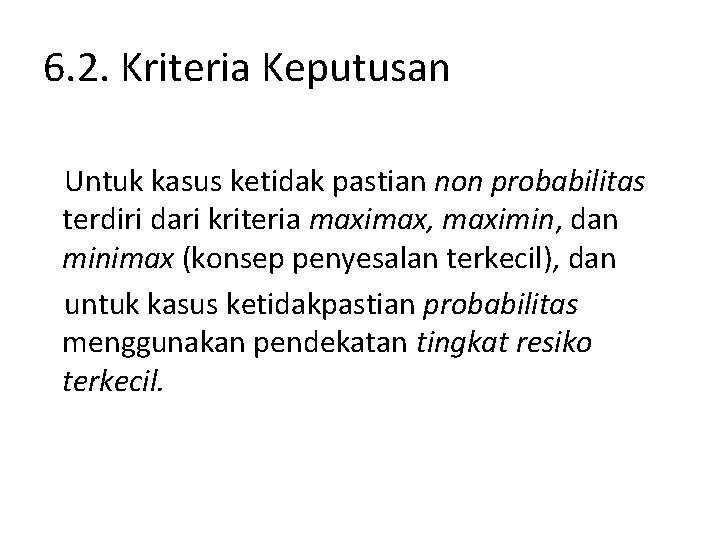 6.2. Kriteria Keputusan

Untuk kasus ketidak pastian non probabilitas terdiri dari kriteria maximax, maximin, dan minimax (konsep penyesalan terkecil), dan

untuk kasus ketidakpastian probabilitas menggunakan pendekatan tingkat resiko terkecil.